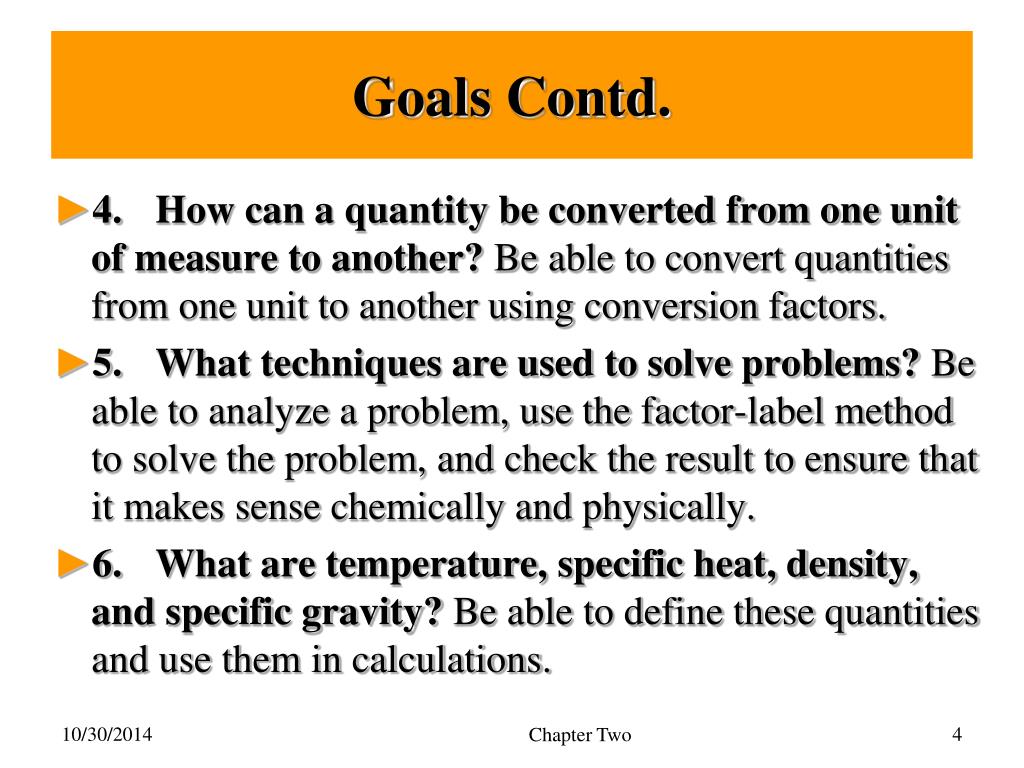 Goals Contd.

►4. How can a quantity be converted from one unit of measure to another? Be able to convert quantities from one unit to another using conversion factors.

►5. What techniques are used to solve problems? Be able to analyze a problem, use the factor-label method to solve the problem, and check the result to ensure that it makes sense chemically and physically.

►6. What are temperature, specific heat, density, and specific gravity? Be able to define these quantities and use them in calculations.

10/30/2014

Chapter Two

4